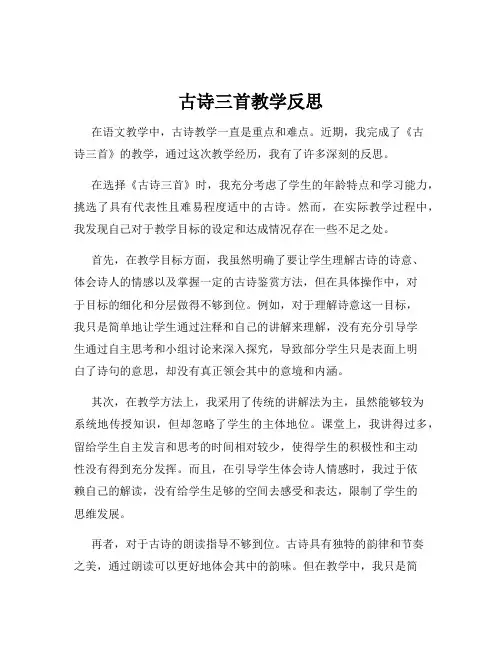 古诗三首教学反思

在语文教学中，古诗教学一直是重点和难点。近期，我完成了《古诗三首》的教学，通过这次教学经历，我有了许多深刻的反思。

在选择《古诗三首》时，我充分考虑了学生的年龄特点和学习能力，挑选了具有代表性且难易程度适中的古诗。然而，在实际教学过程中，我发现自己对于教学目标的设定和达成情况存在一些不足之处。

首先，在教学目标方面，我虽然明确了要让学生理解古诗的诗意、体会诗人的情感以及掌握一定的古诗鉴赏方法，但在具体操作中，对于目标的细化和分层做得不够到位。例如，对于理解诗意这一目标，我只是简单地让学生通过注释和自己的讲解来理解，没有充分引导学生通过自主思考和小组讨论来深入探究，导致部分学生只是表面上明白了诗句的意思，却没有真正领会其中的意境和内涵。

其次，在教学方法上，我采用了传统的讲解法为主，虽然能够较为系统地传授知识，但却忽略了学生的主体地位。课堂上，我讲得过多，留给学生自主发言和思考的时间相对较少，使得学生的积极性和主动性没有得到充分发挥。而且，在引导学生体会诗人情感时，我过于依赖自己的解读，没有给学生足够的空间去感受和表达，限制了学生的思维发展。

再者，对于古诗的朗读指导不够到位。古诗具有独特的韵律和节奏之美，通过朗读可以更好地体会其中的韵味。但在教学中，我只是简